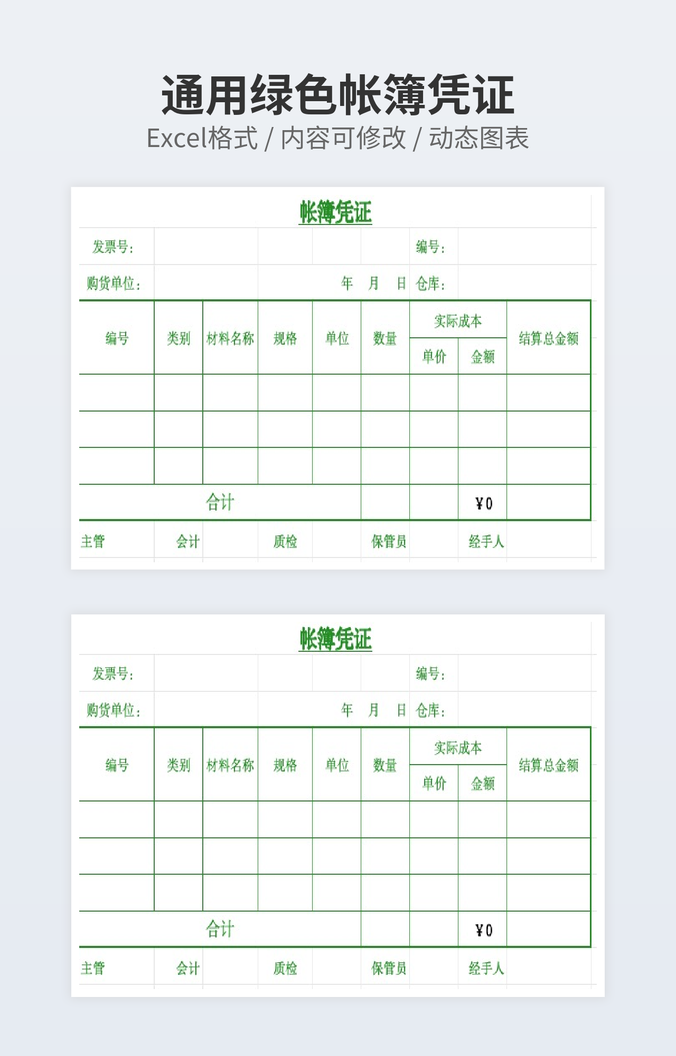 通用绿色帐簿凭证

Excel格式 / 内容可修改 / 动态图表

帐簿凭证

发票号:  编号:

购货单位:  年 月 日 仓库:

| 编号 | 类别 | 材料名称 | 规格 | 单位 | 数量 | 实际成本 |  | 结算总金额 |
|---|---|---|---|---|---|---|---|---|
|  |  |  |  |  |  | 单价 | 金额 |  |
|  |  |  |  |  |  |  |  |  |
|  |  |  |  |  |  |  |  |  |
|  |  |  |  |  |  |  |  |  |
| 合计 |  |  |  |  |  |  | ¥0 |  |

主管 会计 质检 保管员 经手人

帐簿凭证

发票号:  编号:

购货单位:  年 月 日 仓库:

| 编号 | 类别 | 材料名称 | 规格 | 单位 | 数量 | 实际成本 |  | 结算总金额 |
|---|---|---|---|---|---|---|---|---|
|  |  |  |  |  |  | 单价 | 金额 |  |
|  |  |  |  |  |  |  |  |  |
|  |  |  |  |  |  |  |  |  |
|  |  |  |  |  |  |  |  |  |
| 合计 |  |  |  |  |  |  | ¥0 |  |

主管 会计 质检 保管员 经手人